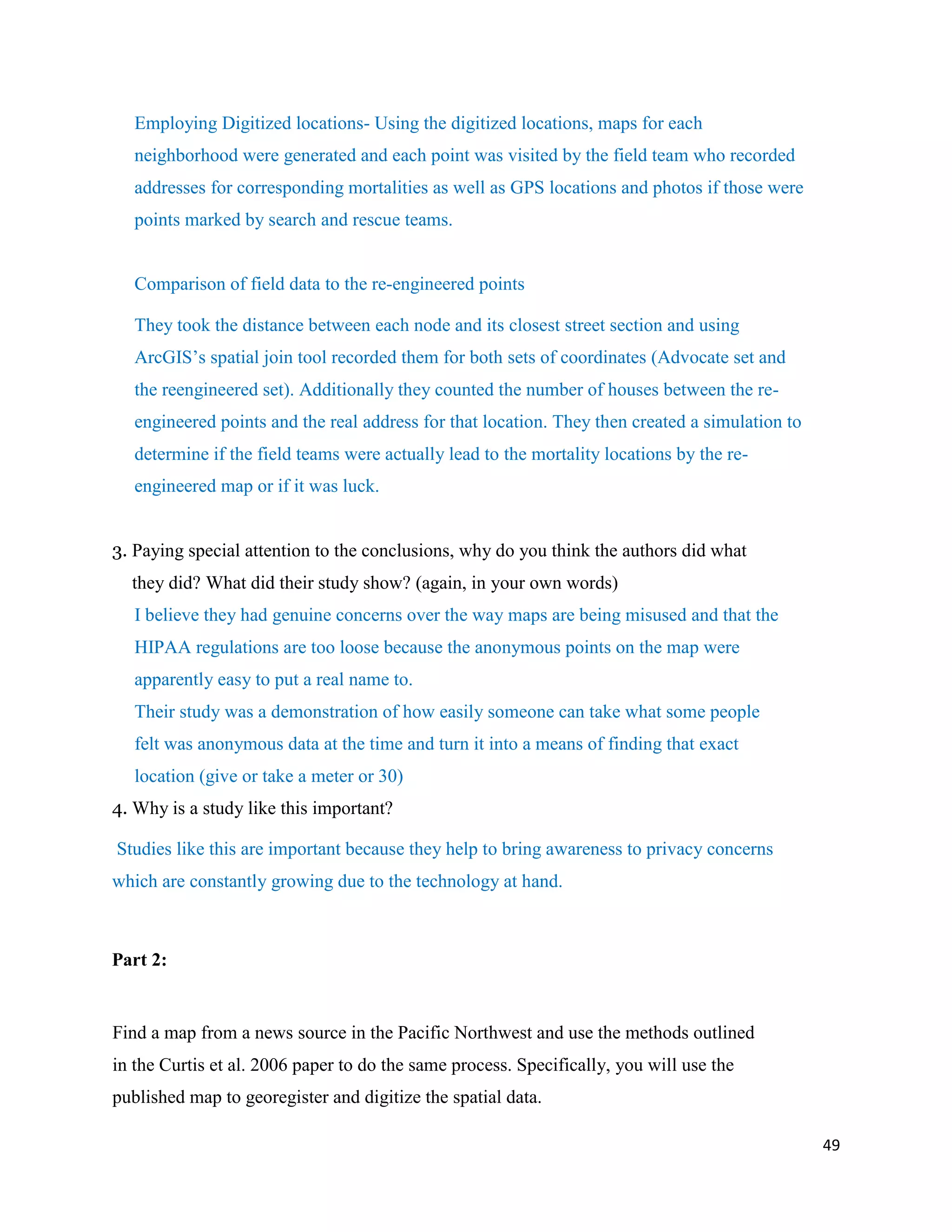 Employing Digitized locations- Using the digitized locations, maps for each neighborhood were generated and each point was visited by the field team who recorded addresses for corresponding mortalities as well as GPS locations and photos if those were points marked by search and rescue teams.

Comparison of field data to the re-engineered points

They took the distance between each node and its closest street section and using ArcGIS's spatial join tool recorded them for both sets of coordinates (Advocate set and the reengineered set). Additionally they counted the number of houses between the re-engineered points and the real address for that location. They then created a simulation to determine if the field teams were actually lead to the mortality locations by the re-engineered map or if it was luck.

3. Paying special attention to the conclusions, why do you think the authors did what they did? What did their study show? (again, in your own words)

I believe they had genuine concerns over the way maps are being misused and that the HIPAA regulations are too loose because the anonymous points on the map were apparently easy to put a real name to.

Their study was a demonstration of how easily someone can take what some people felt was anonymous data at the time and turn it into a means of finding that exact location (give or take a meter or 30)

4. Why is a study like this important?

Studies like this are important because they help to bring awareness to privacy concerns which are constantly growing due to the technology at hand.

Part 2:

Find a map from a news source in the Pacific Northwest and use the methods outlined in the Curtis et al. 2006 paper to do the same process. Specifically, you will use the published map to georegister and digitize the spatial data.

49